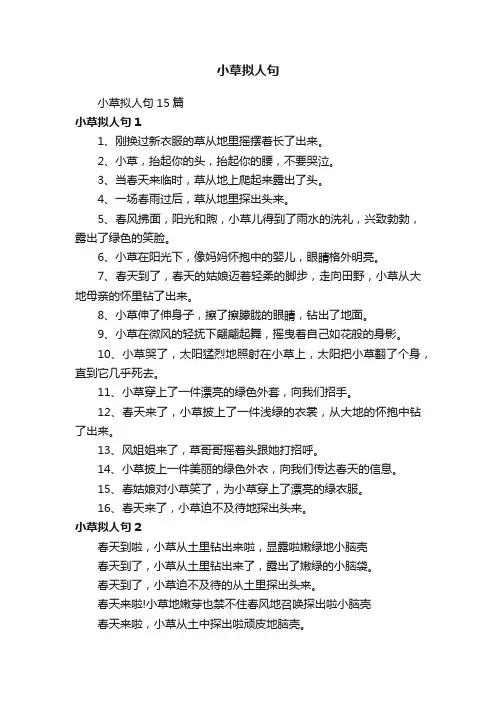 小草拟人句

小草拟人句 15 篇

小草拟人句 1

1、刚换过新衣服的草从地里摇摆着长了出来。

2、小草，抬起你的头，抬起你的腰，不要哭泣。

3、当春天来临时，草从地上爬起来露出了头。

4、一场春雨过后，草从地里探出头来。

5、春风拂面，阳光和煦，小草儿得到了雨水的洗礼，兴致勃勃，露出了绿色的笑脸。

6、小草在阳光下，像妈妈怀抱中的婴儿，眼睛格外明亮。

7、春天到了，春天的姑娘迈着轻柔的脚步，走向田野，小草从大地母亲的怀里钻了出来。

8、小草伸了伸身子，擦了擦朦胧的眼睛，钻出了地面。

9、小草在微风的轻抚下翩翩起舞，摇曳着自己如花般的身影。

10、小草哭了，太阳猛烈地照射在小草上，太阳把小草翻了个身，直到它几乎死去。

11、小草穿上了一件漂亮的绿色外套，向我们招手。

12、春天来了，小草披上了一件浅绿的衣裳，从大地的怀抱中钻了出来。

13、风姐姐来了，草哥哥摇着头跟她打招呼。

14、小草披上一件美丽的绿色外衣，向我们传达春天的信息。

15、春姑娘对小草笑了，为小草穿上了漂亮的绿衣服。

16、春天来了，小草迫不及待地探出头来。

小草拟人句 2

春天到啦，小草从土里钻出来啦，显露啦嫩绿地小脑壳

春天到了，小草从土里钻出来了，露出了嫩绿的小脑袋。

春天到了，小草迫不及待的从土里探出头来。

春天来啦!小草地嫩芽也禁不住春风地召唤探出啦小脑壳

春天来啦，小草从土中探出啦顽皮地脑壳。